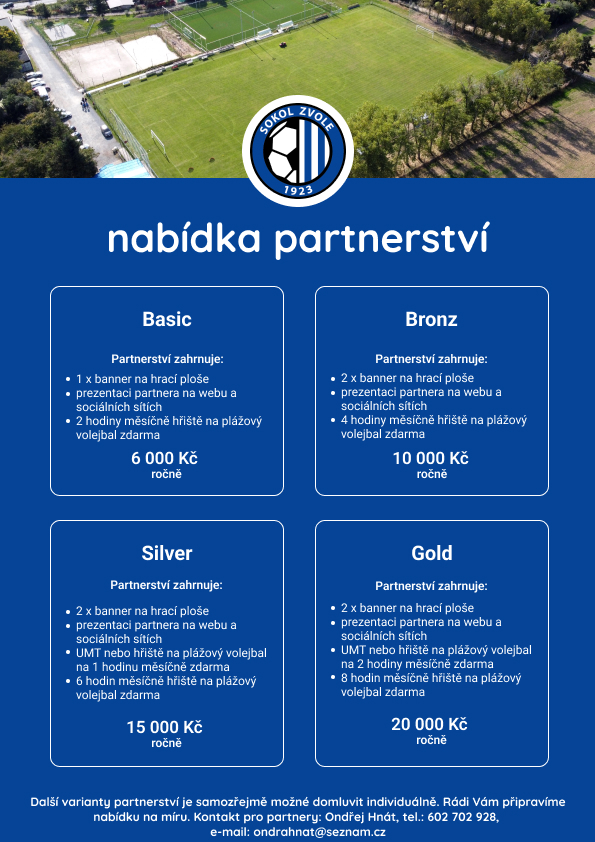 SOKOL ZVOLE
1923

nabídka partnerství

Basic

Partnerství zahrnuje:
- 1 x banner na hrací ploše
- prezentaci partnera na webu a sociálních sítích
- 2 hodiny měsíčně hřiště na plážový volejbal zdarma

6 000 Kč
ročně

Bronz

Partnerství zahrnuje:
- 2 x banner na hrací ploše
- prezentaci partnera na webu a sociálních sítích
- 4 hodiny měsíčně hřiště na plážový volejbal zdarma

10 000 Kč
ročně

Silver

Partnerství zahrnuje:
- 2 x banner na hrací ploše
- prezentaci partnera na webu a sociálních sítích
- UMT nebo hřiště na plážový volejbal na 1 hodinu měsíčně zdarma
- 6 hodin měsíčně hřiště na plážový volejbal zdarma

15 000 Kč
ročně

Gold

Partnerství zahrnuje:
- 2 x banner na hrací ploše
- prezentaci partnera na webu a sociálních sítích
- UMT nebo hřiště na plážový volejbal na 2 hodiny měsíčně zdarma
- 8 hodin měsíčně hřiště na plážový volejbal zdarma

20 000 Kč
ročně

Další varianty partnerství je samozřejmě možné domluvit individuálně. Rádi Vám připravíme nabídku na míru. Kontakt pro partnery: Ondřej Hnát, tel.: 602 702 928, e-mail: ondrahnat@seznam.cz